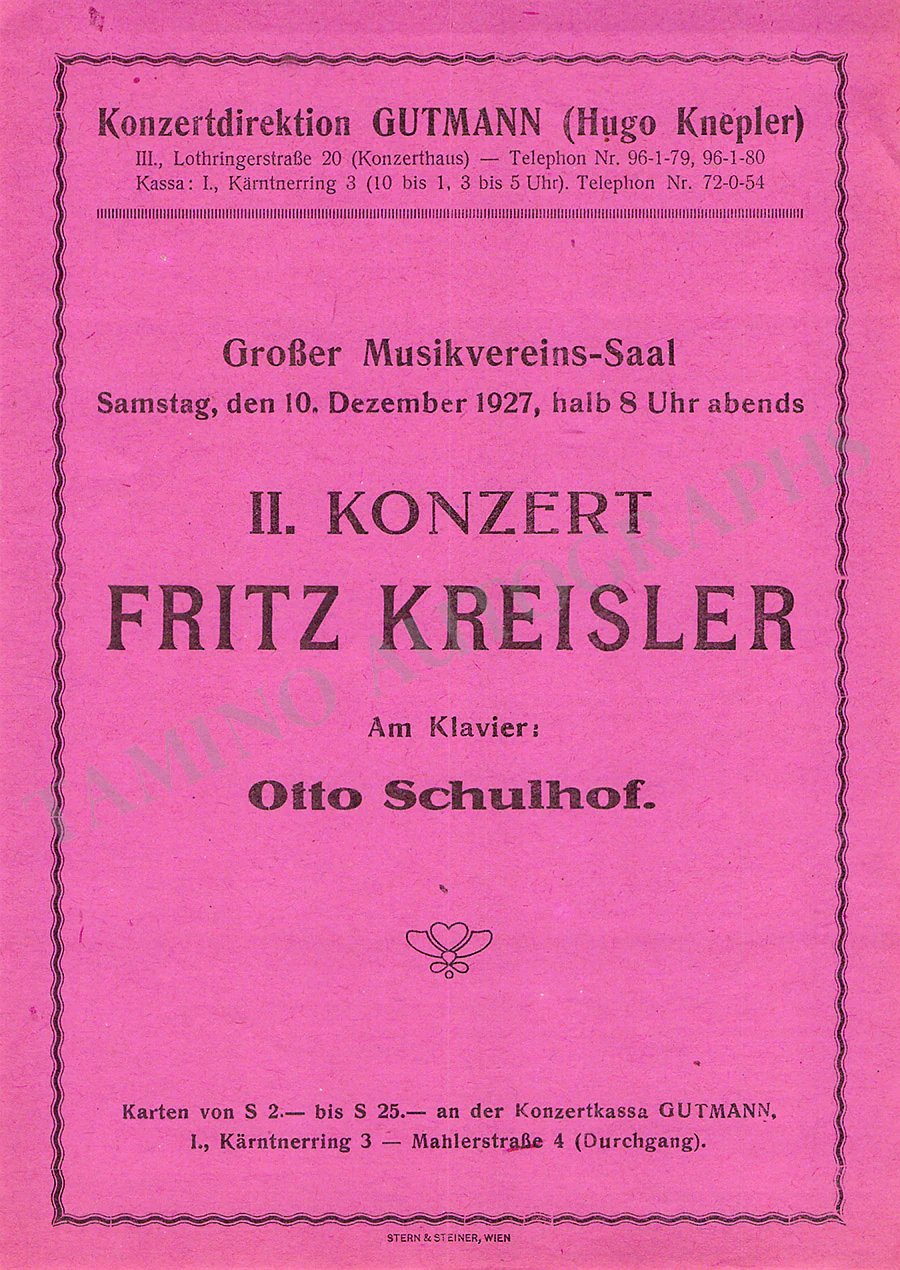 Konzertdirektion GUTMANN (Hugo Knepler)
III., Lothringerstraße 20 (Konzerthaus) — Telephon Nr. 96-1-79, 96-1-80
Kassa: I., Kärntnerring 3 (10 bis 1, 3 bis 5 Uhr). Telephon Nr. 72-0-54

Großer Musikvereins-Saal
Samstag, den 10. Dezember 1927, halb 8 Uhr abends

II. KONZERT
FRITZ KREISLER

Am Klavier:
Otto Schulhof.

Karten von S 2.— bis S 25.— an der Konzertkassa GUTMANN, I., Kärntnerring 3 — Mahlerstraße 4 (Durchgang).

STERN & STEINER, WIEN

TAMINO AUTOGRAPHS